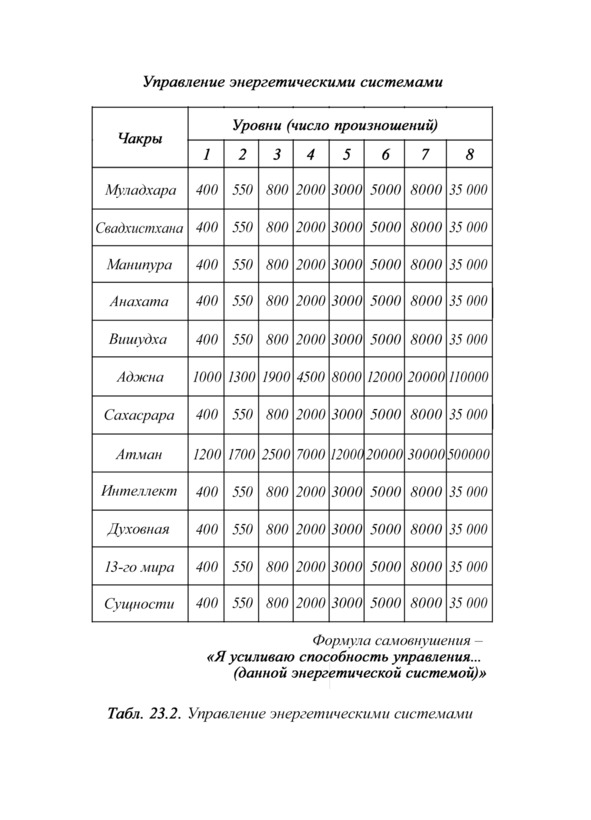 Управление энергетическими системами

| Чакры | Уровни (число произношений) | | | | | | | |
|---|---|---|---|---|---|---|---|---|
| | 1 | 2 | 3 | 4 | 5 | 6 | 7 | 8 |
| Муладхара | 400 | 550 | 800 | 2000 | 3000 | 5000 | 8000 | 35 000 |
| Свадхистхана | 400 | 550 | 800 | 2000 | 3000 | 5000 | 8000 | 35 000 |
| Манипура | 400 | 550 | 800 | 2000 | 3000 | 5000 | 8000 | 35 000 |
| Анахата | 400 | 550 | 800 | 2000 | 3000 | 5000 | 8000 | 35 000 |
| Вишудха | 400 | 550 | 800 | 2000 | 3000 | 5000 | 8000 | 35 000 |
| Аджна | 1000 | 1300 | 1900 | 4500 | 8000 | 12000 | 20000 | 110000 |
| Сахасрара | 400 | 550 | 800 | 2000 | 3000 | 5000 | 8000 | 35 000 |
| Атман | 1200 | 1700 | 2500 | 7000 | 12000 | 20000 | 30000 | 500000 |
| Интеллект | 400 | 550 | 800 | 2000 | 3000 | 5000 | 8000 | 35 000 |
| Духовная | 400 | 550 | 800 | 2000 | 3000 | 5000 | 8000 | 35 000 |
| 13-го мира | 400 | 550 | 800 | 2000 | 3000 | 5000 | 8000 | 35 000 |
| Сущности | 400 | 550 | 800 | 2000 | 3000 | 5000 | 8000 | 35 000 |

Формула самовнушения –
«Я усиливаю способность управления...
(данной энергетической системой)»

Табл. 23.2. Управление энергетическими системами